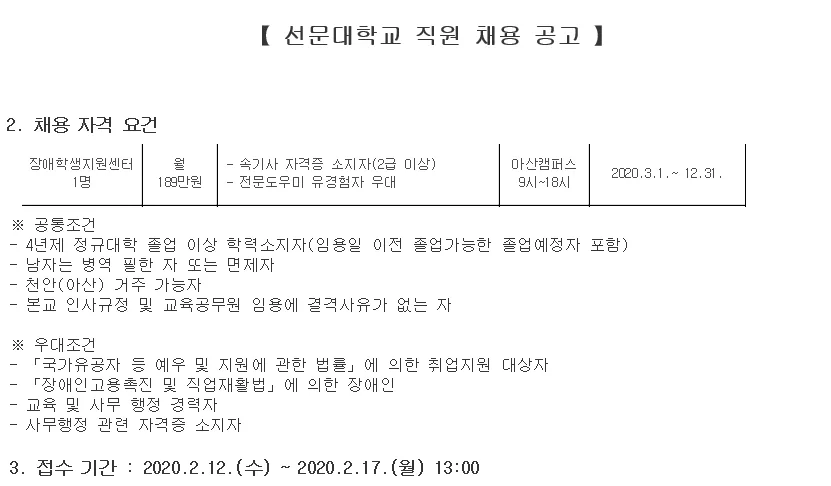 【 선문대학교 직원 채용 공고 】

2. 채용 자격 요건

| 장애학생지원센터 1명 | 월 189만원 | - 속기사 자격증 소지자(2급 이상) - 전문도우미 유경험자 우대 | 아산캠퍼스 9시~18시 | 2020.3.1.~ 12.31. |
|---|---|---|---|---|

※ 공통조건
- 4년제 정규대학 졸업 이상 학력소지자(임용일 이전 졸업가능한 졸업예정자 포함)
- 남자는 병역 필한 자 또는 면제자
- 천안(아산) 거주 가능자
- 본교 인사규정 및 교육공무원 임용에 결격사유가 없는 자

※ 우대조건
- 「국가유공자 등 예우 및 지원에 관한 법률」에 의한 취업지원 대상자
- 「장애인고용촉진 및 직업재활법」에 의한 장애인
- 교육 및 사무 행정 경력자
- 사무행정 관련 자격증 소지자

3. 접수 기간 : 2020.2.12.(수) ~ 2020.2.17.(월) 13:00